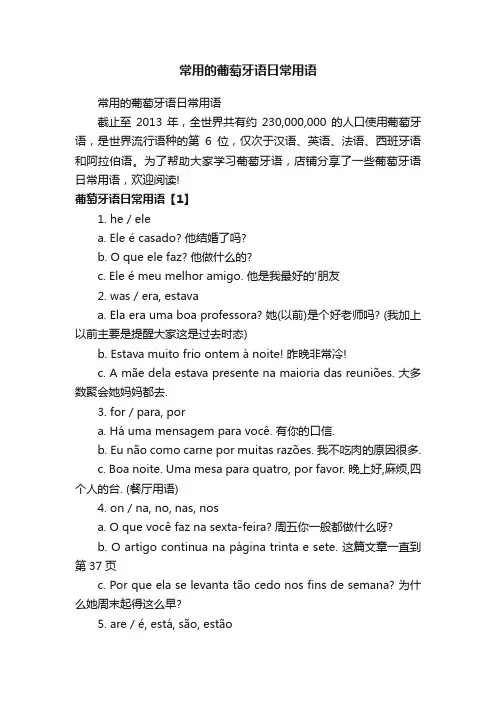 常用的葡萄牙语日常用语

常用的葡萄牙语日常用语

截止至 2013 年，全世界共有约 230,000,000 的人口使用葡萄牙语，是世界流行语种的第 6 位，仅次于汉语、英语、法语、西班牙语和阿拉伯语。为了帮助大家学习葡萄牙语，店铺分享了一些葡萄牙语日常用语，欢迎阅读!

葡萄牙语日常用语【1】

1. he / ele

a. Ele é casado? 他结婚了吗?

b. O que ele faz? 他做什么的?

c. Ele é meu melhor amigo. 他是我最好的'朋友

2. was / era, estava

a. Ela era uma boa professora? 她(以前)是个好老师吗? (我加上以前主要是提醒大家这是过去时态)

b. Estava muito frio ontem à noite! 昨晚非常冷!

c. A mãe dela estava presente na maioria das reuniões. 大多数聚会她妈妈都去.

3. for / para, por

a. Há uma mensagem para você. 有你的口信.

b. Eu não como carne por muitas razões. 我不吃肉的原因很多.

c. Boa noite. Uma mesa para quatro, por favor. 晚上好,麻烦,四个人的台. (餐厅用语)

4. on / na, no, nas, nos

a. O que você faz na sexta-feira? 周五你一般都做什么呀?

b. O artigo continua na página trinta e sete. 这篇文章一直到第 37 页

c. Por que ela se levanta tão cedo nos fins de semana? 为什么她周末起得这么早?

5. are / é, está, são, estão